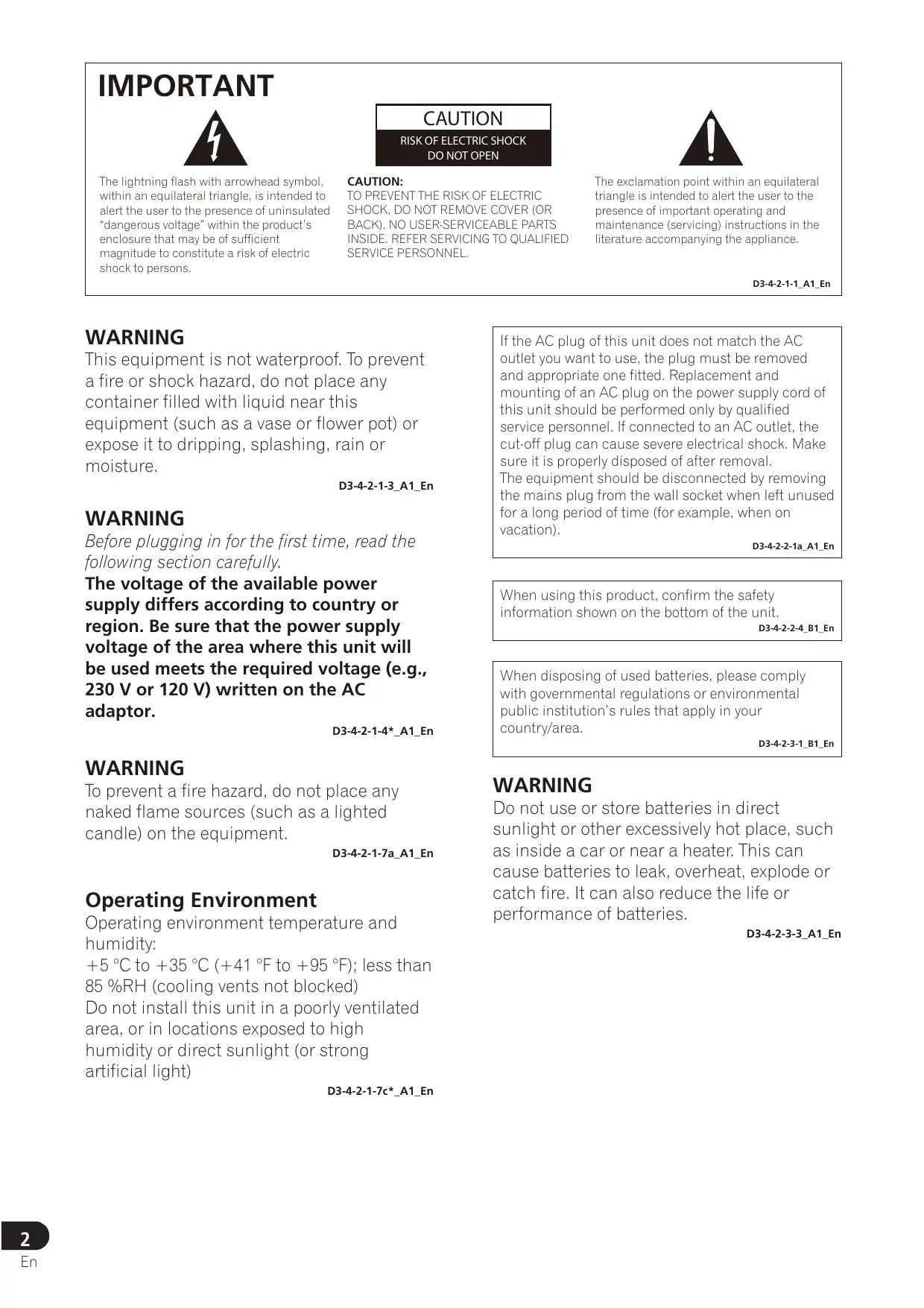 IMPORTANT

CAUTION
RISK OF ELECTRIC SHOCK
DO NOT OPEN

The lightning flash with arrowhead symbol, within an equilateral triangle, is intended to alert the user to the presence of uninsulated "dangerous voltage" within the product's enclosure that may be of sufficient magnitude to constitute a risk of electric shock to persons.

CAUTION:
TO PREVENT THE RISK OF ELECTRIC SHOCK, DO NOT REMOVE COVER (OR BACK). NO USER-SERVICEABLE PARTS INSIDE. REFER SERVICING TO QUALIFIED SERVICE PERSONNEL.

The exclamation point within an equilateral triangle is intended to alert the user to the presence of important operating and maintenance (servicing) instructions in the literature accompanying the appliance.

D3-4-2-1-1_A1_En

WARNING
This equipment is not waterproof. To prevent a fire or shock hazard, do not place any container filled with liquid near this equipment (such as a vase or flower pot) or expose it to dripping, splashing, rain or moisture.
D3-4-2-1-3_A1_En

WARNING
Before plugging in for the first time, read the following section carefully.
The voltage of the available power supply differs according to country or region. Be sure that the power supply voltage of the area where this unit will be used meets the required voltage (e.g., 230 V or 120 V) written on the AC adaptor.
D3-4-2-1-4*_A1_En

WARNING
To prevent a fire hazard, do not place any naked flame sources (such as a lighted candle) on the equipment.
D3-4-2-1-7a_A1_En

Operating Environment
Operating environment temperature and humidity:
+5 °C to +35 °C (+41 °F to +95 °F); less than 85 %RH (cooling vents not blocked)
Do not install this unit in a poorly ventilated area, or in locations exposed to high humidity or direct sunlight (or strong artificial light)
D3-4-2-1-7c*_A1_En

If the AC plug of this unit does not match the AC outlet you want to use, the plug must be removed and appropriate one fitted. Replacement and mounting of an AC plug on the power supply cord of this unit should be performed only by qualified service personnel. If connected to an AC outlet, the cut-off plug can cause severe electrical shock. Make sure it is properly disposed of after removal.
The equipment should be disconnected by removing the mains plug from the wall socket when left unused for a long period of time (for example, when on vacation).
D3-4-2-2-1a_A1_En

When using this product, confirm the safety information shown on the bottom of the unit.
D3-4-2-2-4_B1_En

When disposing of used batteries, please comply with governmental regulations or environmental public institution's rules that apply in your country/area.
D3-4-2-3-1_B1_En

WARNING
Do not use or store batteries in direct sunlight or other excessively hot place, such as inside a car or near a heater. This can cause batteries to leak, overheat, explode or catch fire. It can also reduce the life or performance of batteries.
D3-4-2-3-3_A1_En

2
En